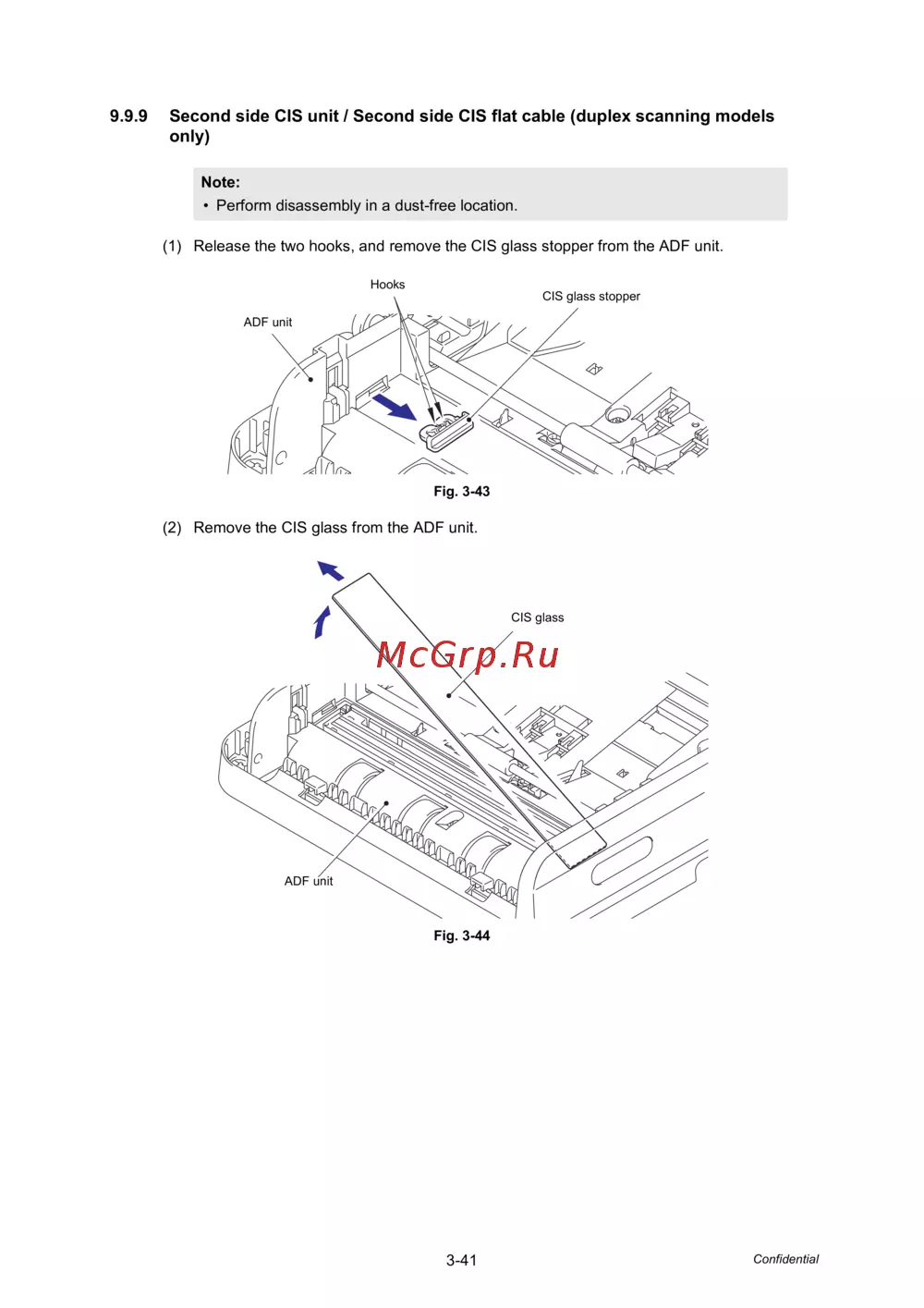 9.9.9 Second side CIS unit / Second side CIS flat cable (duplex scanning models only)

Note:
• Perform disassembly in a dust-free location.

(1) Release the two hooks, and remove the CIS glass stopper from the ADF unit.

Hooks

CIS glass stopper

ADF unit

Fig. 3-43

(2) Remove the CIS glass from the ADF unit.

CIS glass

McGrp.Ru

ADF unit

Fig. 3-44

3-41

Confidential